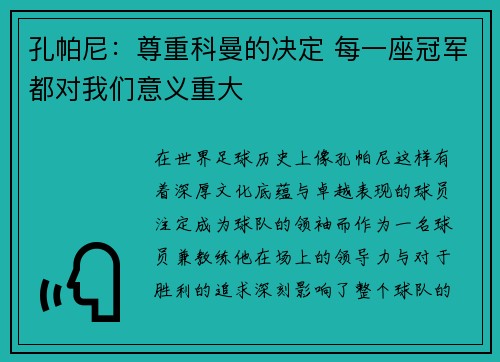 孔帕尼：尊重科曼的决定 每一座冠军都对我们意义重大

在世界足球历史上像孔帕尼这样有着深厚文化底蕴与卓越表现的球员注定成为球队的领袖而作为一名球员兼教练他在场上的领导力与对于胜利的追求深刻影响了整个球队的